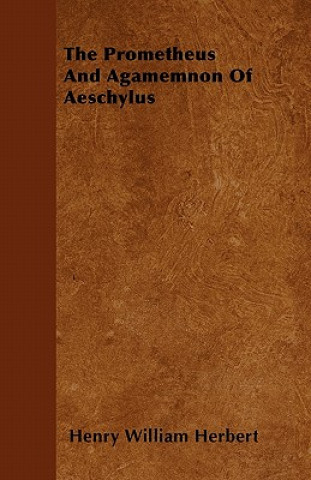 The Prometheus And Agamemnon Of Aeschylus

Henry William Herbert